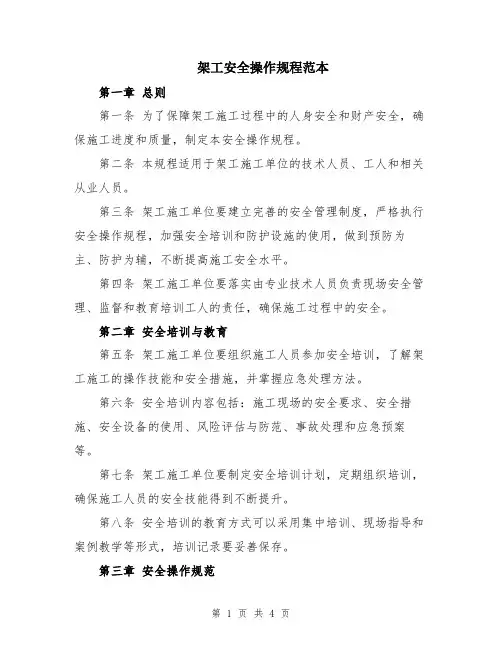 架工安全操作规程范本

第一章 总则

第一条 为了保障架工施工过程中的人身安全和财产安全，确保施工进度和质量，制定本安全操作规程。

第二条 本规程适用于架工施工单位的技术人员、工人和相关从业人员。

第三条 架工施工单位要建立完善的安全管理制度，严格执行安全操作规程，加强安全培训和防护设施的使用，做到预防为主、防护为辅，不断提高施工安全水平。

第四条 架工施工单位要落实由专业技术人员负责现场安全管理、监督和教育培训工人的责任，确保施工过程中的安全。

第二章 安全培训与教育

第五条 架工施工单位要组织施工人员参加安全培训，了解架工施工的操作技能和安全措施，并掌握应急处理方法。

第六条 安全培训内容包括：施工现场的安全要求、安全措施、安全设备的使用、风险评估与防范、事故处理和应急预案等。

第七条 架工施工单位要制定安全培训计划，定期组织培训，确保施工人员的安全技能得到不断提升。

第八条 安全培训的教育方式可以采用集中培训、现场指导和案例教学等形式，培训记录要妥善保存。

第三章 安全操作规范

第 1 页 共 4 页